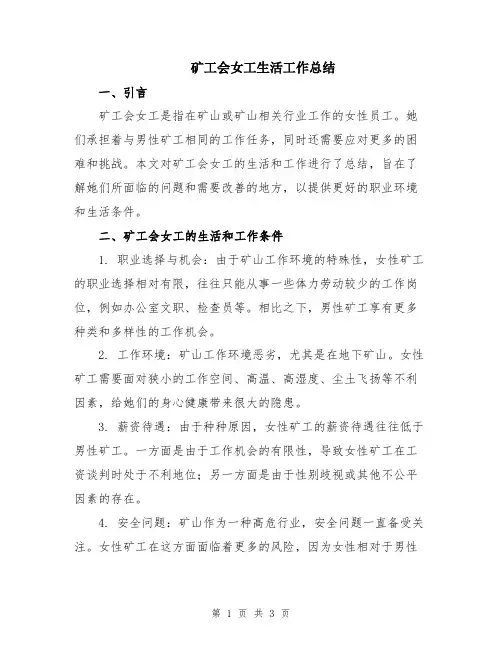 矿工会女工生活工作总结

一、引言

矿工会女工是指在矿山或矿山相关行业工作的女性员工。她们承担着与男性矿工相同的工作任务，同时还需要应对更多的困难和挑战。本文对矿工会女工的生活和工作进行了总结，旨在了解她们所面临的问题和需要改善的地方，以提供更好的职业环境和生活条件。

二、矿工会女工的生活和工作条件

1. 职业选择与机会：由于矿山工作环境的特殊性，女性矿工的职业选择相对有限，往往只能从事一些体力劳动较少的工作岗位，例如办公室文职、检查员等。相比之下，男性矿工享有更多种类和多样性的工作机会。

2. 工作环境：矿山工作环境恶劣，尤其是在地下矿山。女性矿工需要面对狭小的工作空间、高温、高湿度、尘土飞扬等不利因素，给她们的身心健康带来很大的隐患。

3. 薪资待遇：由于种种原因，女性矿工的薪资待遇往往低于男性矿工。一方面是由于工作机会的有限性，导致女性矿工在工资谈判时处于不利地位；另一方面是由于性别歧视或其他不公平因素的存在。

4. 安全问题：矿山作为一种高危行业，安全问题一直备受关注。女性矿工在这方面面临着更多的风险，因为女性相对于男性

第 1 页 共 3 页